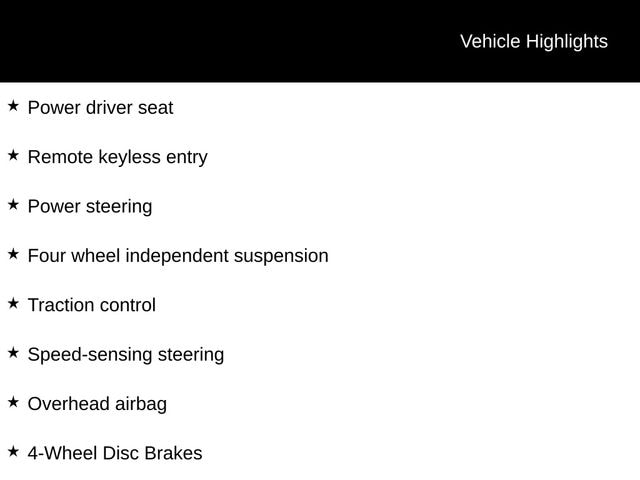 Vehicle Highlights

★ Power driver seat

★ Remote keyless entry

★ Power steering

★ Four wheel independent suspension

★ Traction control

★ Speed-sensing steering

★ Overhead airbag

★ 4-Wheel Disc Brakes